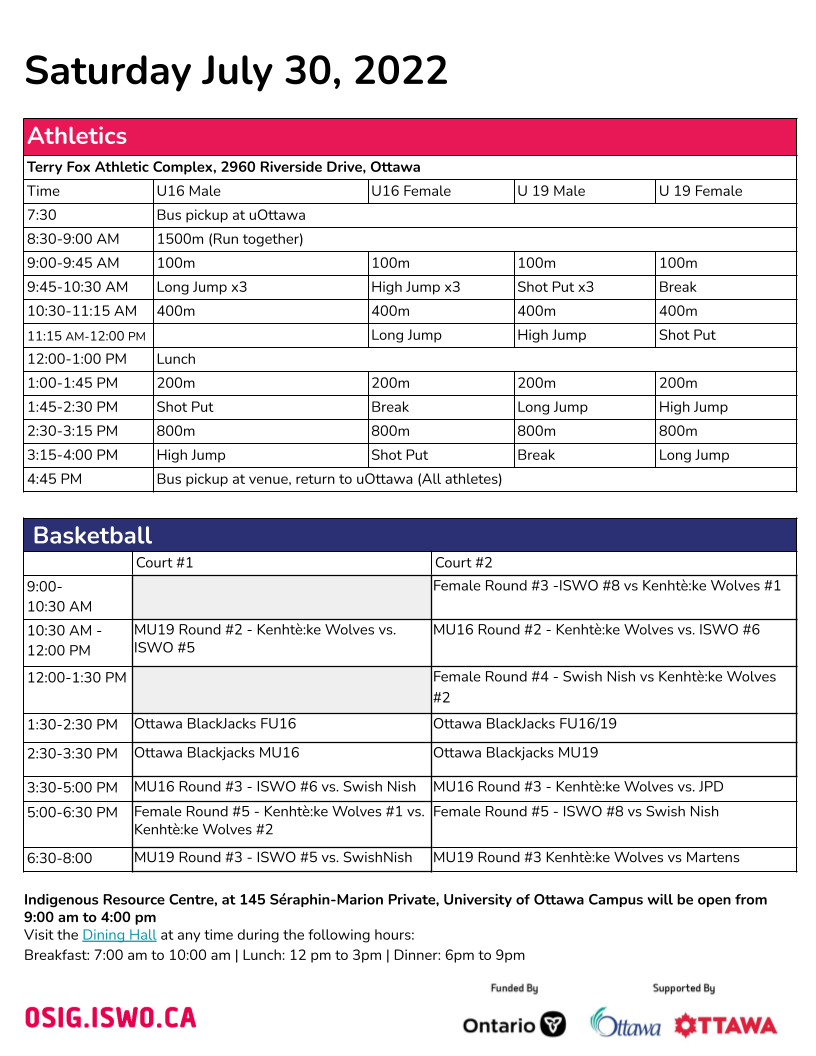 Saturday July 30, 2022

Athletics

Terry Fox Athletic Complex, 2960 Riverside Drive, Ottawa

| Time | U16 Male | U16 Female | U 19 Male | U 19 Female |
|---|---|---|---|---|
| 7:30 | Bus pickup at uOttawa | | | |
| 8:30-9:00 AM | 1500m (Run together) | | | |
| 9:00-9:45 AM | 100m | 100m | 100m | 100m |
| 9:45-10:30 AM | Long Jump x3 | High Jump x3 | Shot Put x3 | Break |
| 10:30-11:15 AM | 400m | 400m | 400m | 400m |
| 11:15 AM-12:00 PM | | Long Jump | High Jump | Shot Put |
| 12:00-1:00 PM | Lunch | | | |
| 1:00-1:45 PM | 200m | 200m | 200m | 200m |
| 1:45-2:30 PM | Shot Put | Break | Long Jump | High Jump |
| 2:30-3:15 PM | 800m | 800m | 800m | 800m |
| 3:15-4:00 PM | High Jump | Shot Put | Break | Long Jump |
| 4:45 PM | Bus pickup at venue, return to uOttawa (All athletes) | | | |

Basketball

| | Court #1 | Court #2 |
|---|---|---|
| 9:00-10:30 AM | | Female Round #3 -ISWO #8 vs Kenhtè:ke Wolves #1 |
| 10:30 AM - 12:00 PM | MU19 Round #2 - Kenhtè:ke Wolves vs. ISWO #5 | MU16 Round #2 - Kenhtè:ke Wolves vs. ISWO #6 |
| 12:00-1:30 PM | | Female Round #4 - Swish Nish vs Kenhtè:ke Wolves #2 |
| 1:30-2:30 PM | Ottawa BlackJacks FU16 | Ottawa BlackJacks FU16/19 |
| 2:30-3:30 PM | Ottawa Blackjacks MU16 | Ottawa Blackjacks MU19 |
| 3:30-5:00 PM | MU16 Round #3 - ISWO #6 vs. Swish Nish | MU16 Round #3 - Kenhtè:ke Wolves vs. JPD |
| 5:00-6:30 PM | Female Round #5 - Kenhtè:ke Wolves #1 vs. Kenhtè:ke Wolves #2 | Female Round #5 - ISWO #8 vs Swish Nish |
| 6:30-8:00 | MU19 Round #3 - ISWO #5 vs. SwishNish | MU19 Round #3 Kenhtè:ke Wolves vs Martens |

Indigenous Resource Centre, at 145 Séraphin-Marion Private, University of Ottawa Campus will be open from 9:00 am to 4:00 pm
Visit the Dining Hall at any time during the following hours:
Breakfast: 7:00 am to 10:00 am | Lunch: 12 pm to 3pm | Dinner: 6pm to 9pm

OSIG.ISWO.CA

Funded By
Ontario

Supported By
Ottawa OTTAWA